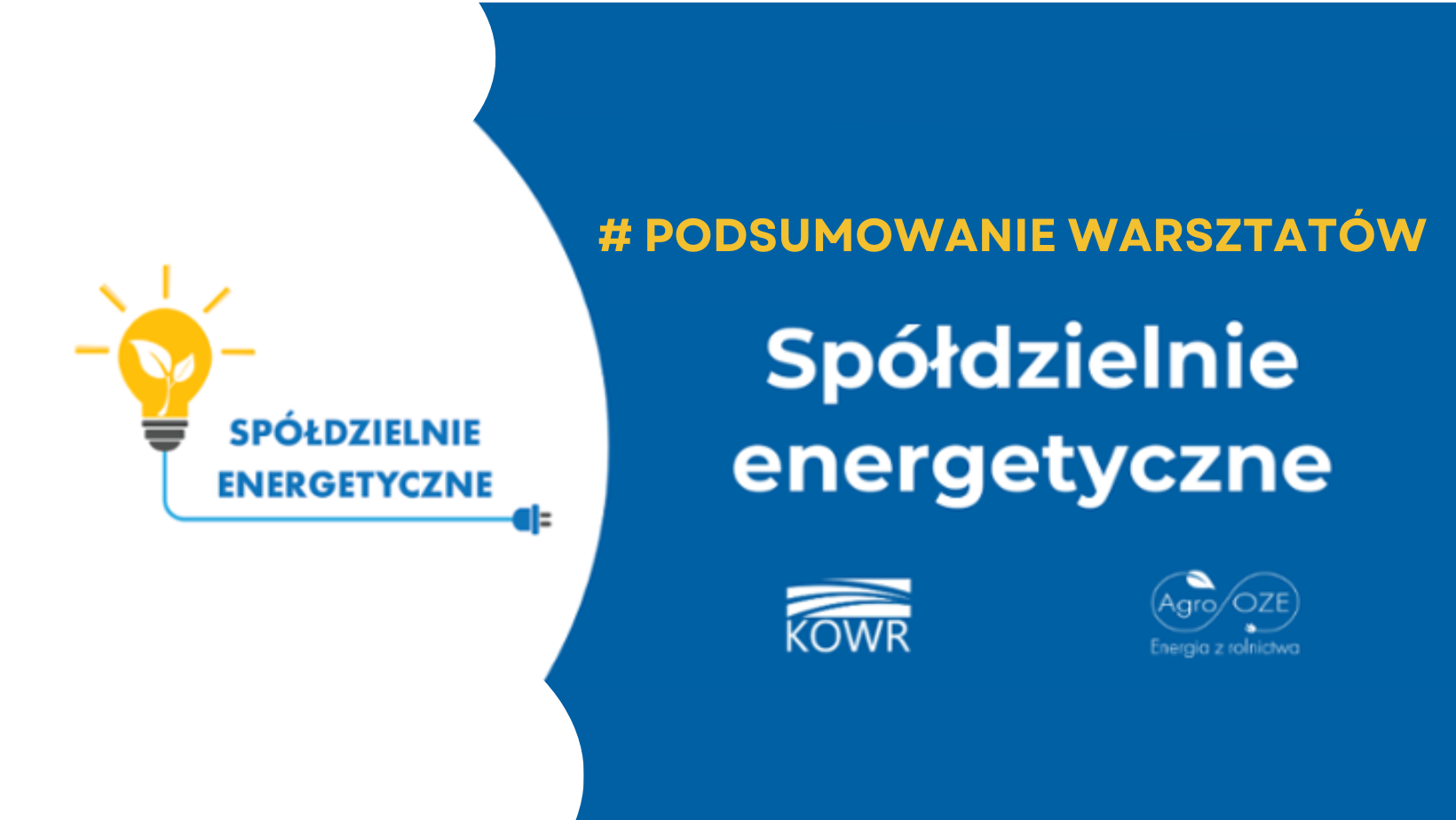 SPÓŁDZIELNIE ENERGETYCZNE

# PODSUMOWANIE WARSZTATÓW

Spółdzielnie energetyczne

KOWR

Agro OZE
Energia z rolnictwa